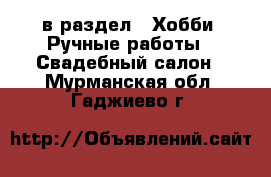 в раздел  Хобби
Ручные работы
Свадебный салон
Мурманская обл
Гаджиево г

http://Объявлений.сайт